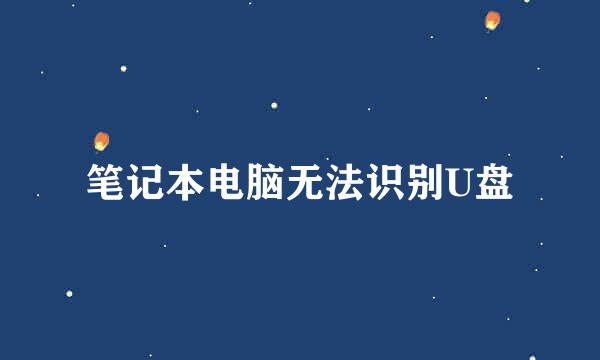 笔记本电脑无法识别U盘